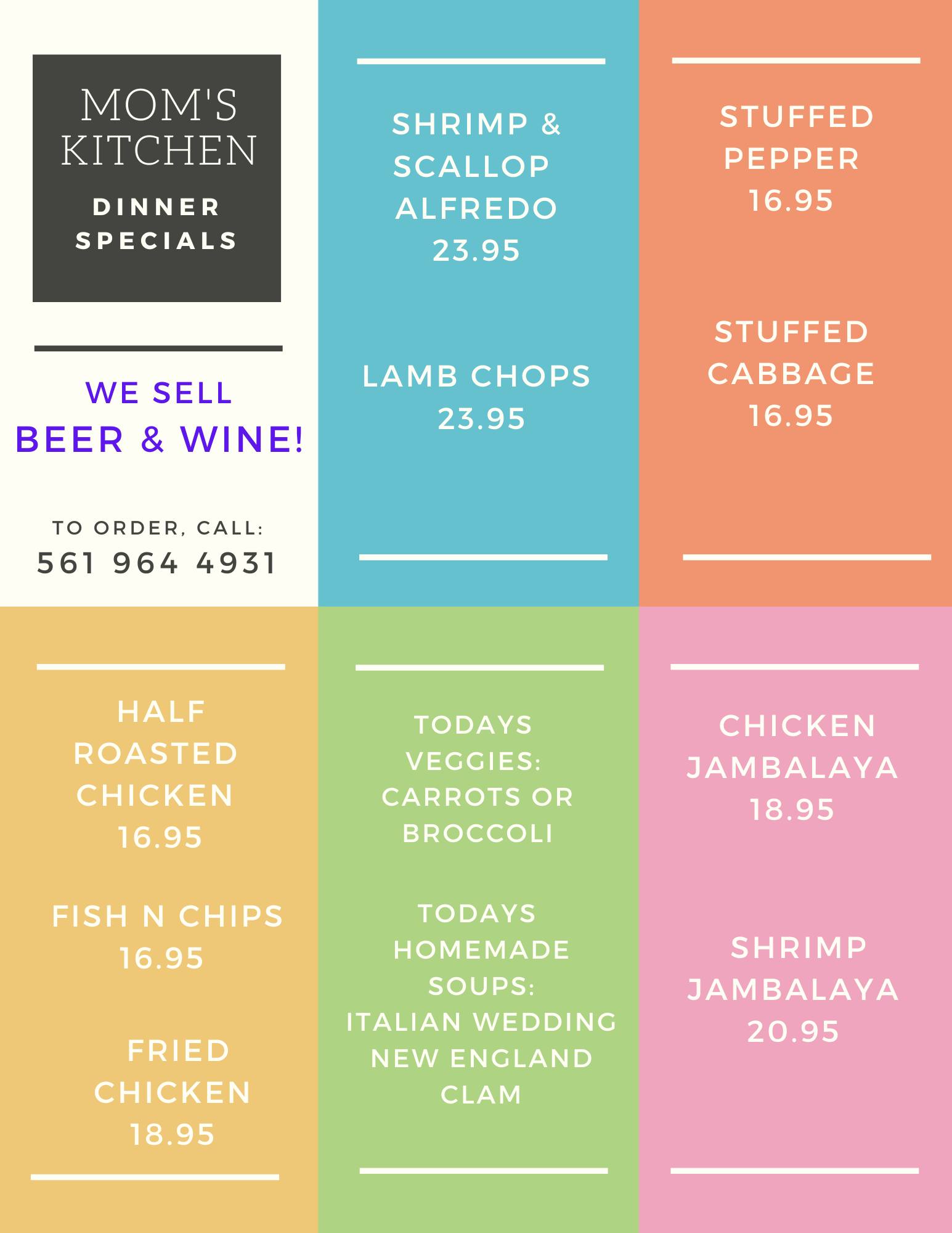 MOM'S KITCHEN
DINNER SPECIALS

WE SELL
BEER & WINE!

TO ORDER, CALL:
561 964 4931

SHRIMP & SCALLOP ALFREDO
23.95

LAMB CHOPS
23.95

STUFFED PEPPER
16.95

STUFFED CABBAGE
16.95

HALF ROASTED CHICKEN
16.95

FISH N CHIPS
16.95

FRIED CHICKEN
18.95

TODAYS VEGGIES:
CARROTS OR BROCCOLI

TODAYS HOMEMADE SOUPS:
ITALIAN WEDDING
NEW ENGLAND CLAM

CHICKEN JAMBALAYA
18.95

SHRIMP JAMBALAYA
20.95